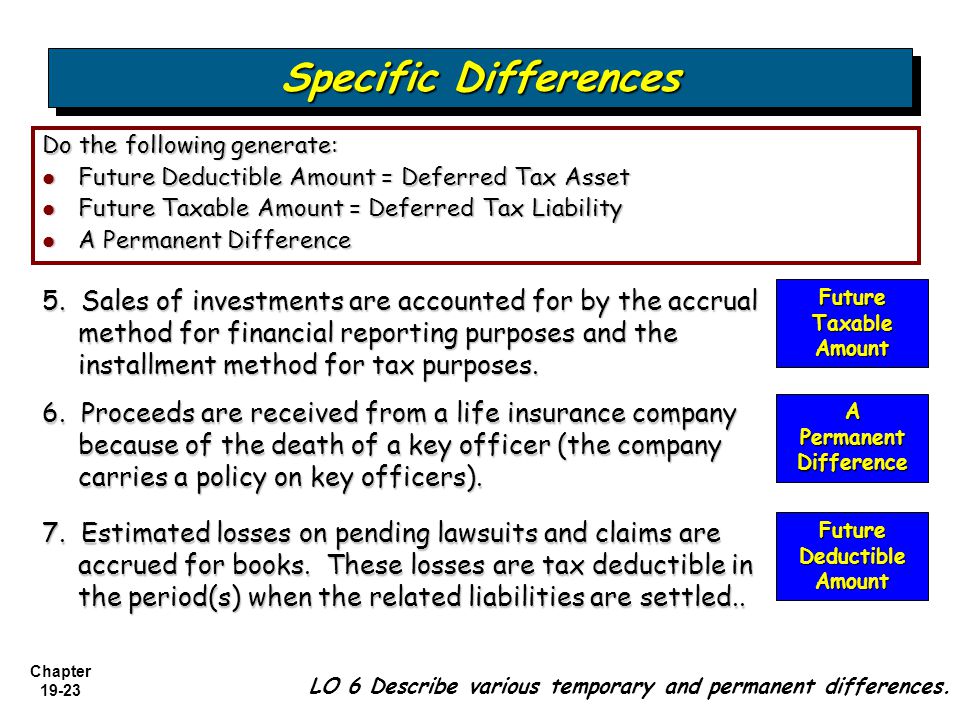 Specific Differences

Do the following generate:
- Future Deductible Amount = Deferred Tax Asset
- Future Taxable Amount = Deferred Tax Liability
- A Permanent Difference

5. Sales of investments are accounted for by the accrual method for financial reporting purposes and the installment method for tax purposes.

Future Taxable Amount

6. Proceeds are received from a life insurance company because of the death of a key officer (the company carries a policy on key officers).

A Permanent Difference

7. Estimated losses on pending lawsuits and claims are accrued for books. These losses are tax deductible in the period(s) when the related liabilities are settled..

Future Deductible Amount

Chapter 19-23

LO 6 Describe various temporary and permanent differences.